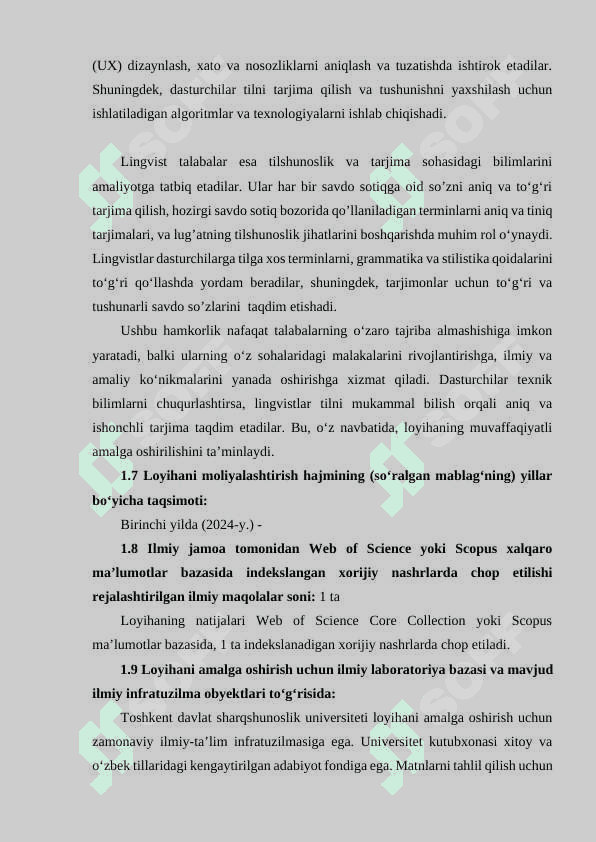 (UX) dizaynlash, xato va nosozliklarni aniqlash va tuzatishda ishtirok etadilar. Shuningdek, dasturchilar tilni tarjima qilish va tushunishni yaxshilash uchun ishlatiladigan algoritmlar va texnologiyalarni ishlab chiqishadi.

Lingvist talabalar esa tilshunoslik va tarjima sohasidagi bilimlarini amaliyotga tatbiq etadilar. Ular har bir savdo sotiqga oid so’zni aniq va to‘g‘ri tarjima qilish, hozirgi savdo sotiq bozorida qo’llaniladigan terminlarni aniq va tiniq tarjimalari, va lug’atning tilshunoslik jihatlarini boshqarishda muhim rol o‘ynaydi. Lingvistlar dasturchilarga tilga xos terminlarni, grammatika va stilistika qoidalarini to‘g‘ri qo‘llashda yordam beradilar, shuningdek, tarjimonlar uchun to‘g‘ri va tushunarli savdo so’zlarini taqdim etishadi.

Ushbu hamkorlik nafaqat talabalarning o‘zaro tajriba almashishiga imkon yaratadi, balki ularning o‘z sohalaridagi malakalarini rivojlantirishga, ilmiy va amaliy ko‘nikmalarini yanada oshirishga xizmat qiladi. Dasturchilar texnik bilimlarni chuqurlashtirsa, lingvistlar tilni mukammal bilish orqali aniq va ishonchli tarjima taqdim etadilar. Bu, o‘z navbatida, loyihaning muvaffaqiyatli amalga oshirilishini ta’minlaydi.

1.7 Loyihani moliyalashtirish hajmining (so‘ralgan mablag‘ning) yillar bo‘yicha taqsimoti:

Birinchi yilda (2024-y.) -

1.8 Ilmiy jamoa tomonidan Web of Science yoki Scopus xalqaro ma’lumotlar bazasida indekslangan xorijiy nashrlarda chop etilishi rejalashtirilgan ilmiy maqolalar soni: 1 ta

Loyihaning natijalari Web of Science Core Collection yoki Scopus ma’lumotlar bazasida, 1 ta indekslanadigan xorijiy nashrlarda chop etiladi.

1.9 Loyihani amalga oshirish uchun ilmiy laboratoriya bazasi va mavjud ilmiy infratuzilma obyektlari to‘g‘risida:

Toshkent davlat sharqshunoslik universiteti loyihani amalga oshirish uchun zamonaviy ilmiy-ta’lim infratuzilmasiga ega. Universitet kutubxonasi xitoy va o‘zbek tillaridagi kengaytirilgan adabiyot fondiga ega. Matnlarni tahlil qilish uchun